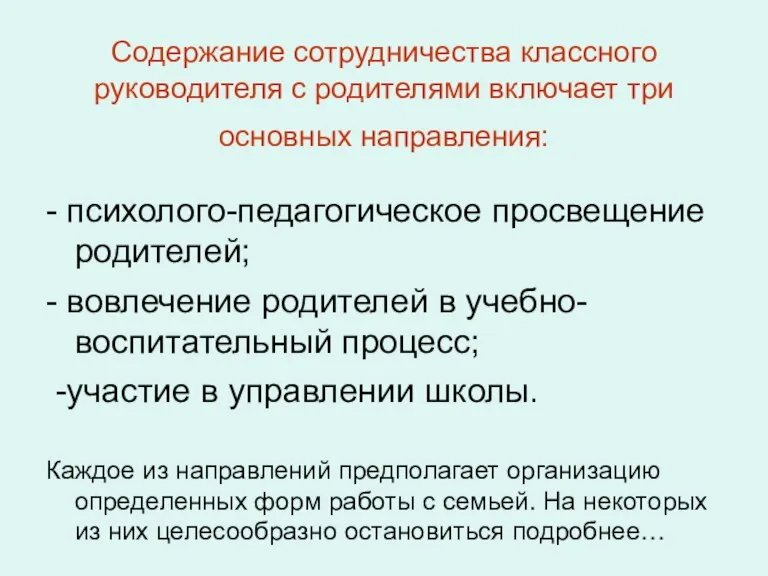 Содержание сотрудничества классного руководителя с родителями включает три основных направления:

- психолого-педагогическое просвещение родителей;

- вовлечение родителей в учебно-воспитательный процесс;

-участие в управлении школы.

Каждое из направлений предполагает организацию определенных форм работы с семьей. На некоторых из них целесообразно остановиться подробнее…